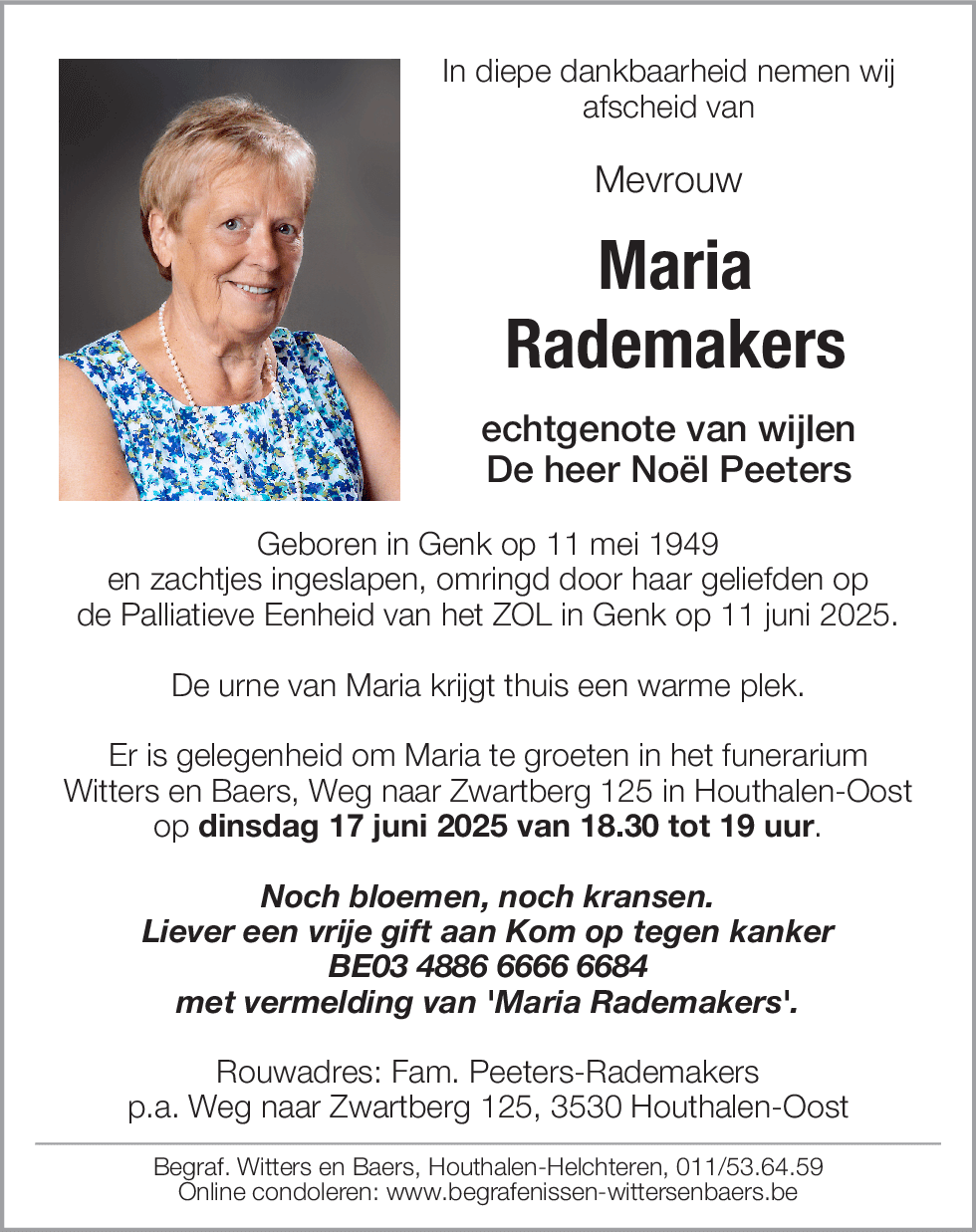 In diepe dankbaarheid nemen wij afscheid van

Mevrouw

Maria Rademakers

echtgenote van wijlen
De heer Noël Peeters

Geboren in Genk op 11 mei 1949
en zachtjes ingeslapen, omringd door haar geliefden op de Palliatieve Eenheid van het ZOL in Genk op 11 juni 2025.

De urne van Maria krijgt thuis een warme plek.

Er is gelegenheid om Maria te groeten in het funerarium Witters en Baers, Weg naar Zwartberg 125 in Houthalen-Oost op dinsdag 17 juni 2025 van 18.30 tot 19 uur.

Noch bloemen, noch kransen.
Liever een vrije gift aan Kom op tegen kanker
BE03 4886 6666 6684
met vermelding van 'Maria Rademakers'.

Rouwadres: Fam. Peeters-Rademakers
p.a. Weg naar Zwartberg 125, 3530 Houthalen-Oost

Begraf. Witters en Baers, Houthalen-Helchteren, 011/53.64.59
Online condoleren: www.begrafenissen-wittersenbaers.be